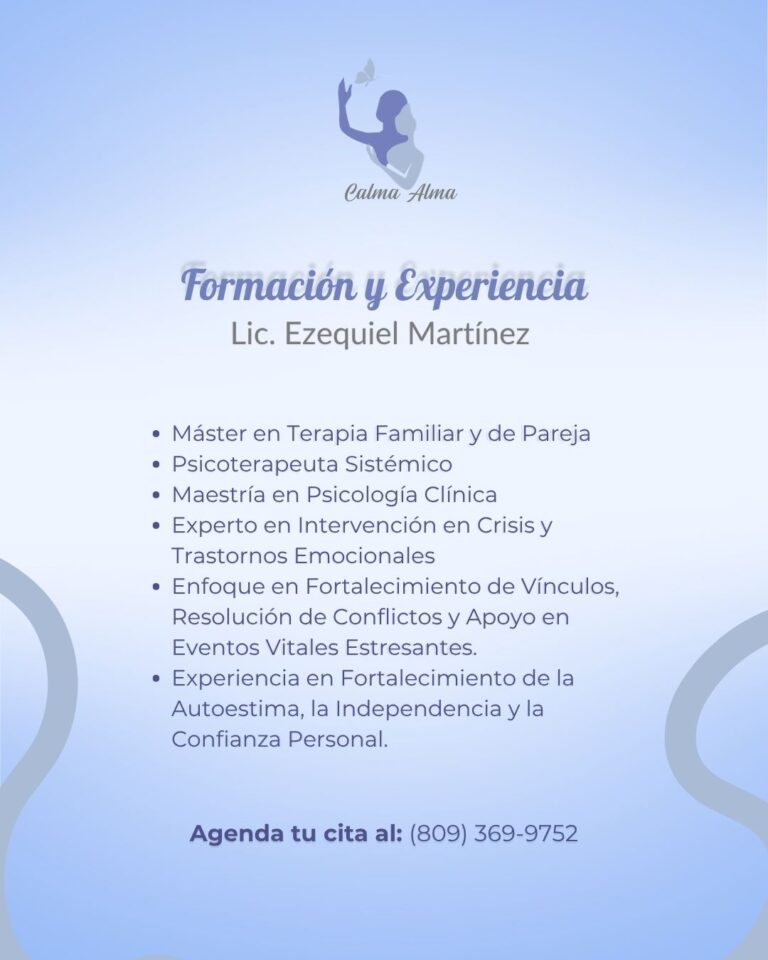 Calma Alma

Formación y Experiencia
Lic. Ezequiel Martínez

• Máster en Terapia Familiar y de Pareja
• Psicoterapeuta Sistémico
• Maestría en Psicología Clínica
• Experto en Intervención en Crisis y Trastornos Emocionales
• Enfoque en Fortalecimiento de Vínculos, Resolución de Conflictos y Apoyo en Eventos Vitales Estresantes.
• Experiencia en Fortalecimiento de la Autoestima, la Independencia y la Confianza Personal.

Agenda tu cita al: (809) 369-9752